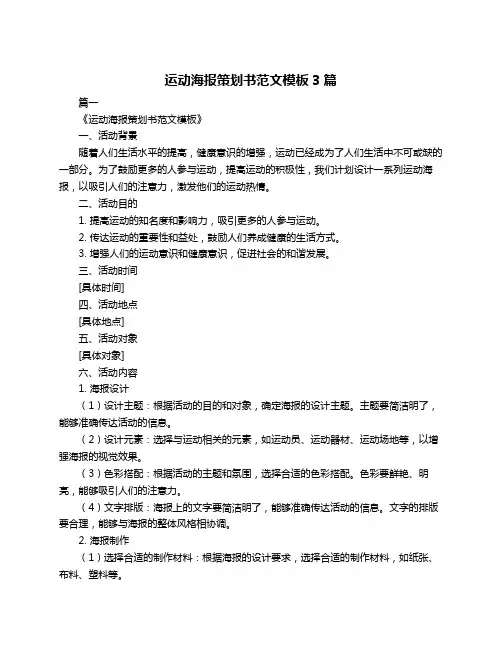 运动海报策划书范文模板 3 篇

篇一

《运动海报策划书范文模板》

一、活动背景

随着人们生活水平的提高，健康意识的增强，运动已经成为了人们生活中不可或缺的一部分。为了鼓励更多的人参与运动，提高运动的积极性，我们计划设计一系列运动海报，以吸引人们的注意力，激发他们的运动热情。

二、活动目的

1. 提高运动的知名度和影响力，吸引更多的人参与运动。

2. 传达运动的重要性和益处，鼓励人们养成健康的生活方式。

3. 增强人们的运动意识和健康意识，促进社会的和谐发展。

三、活动时间

[具体时间]

四、活动地点

[具体地点]

五、活动对象

[具体对象]

六、活动内容

1. 海报设计

（1）设计主题：根据活动的目的和对象，确定海报的设计主题。主题要简洁明了，能够准确传达活动的信息。

（2）设计元素：选择与运动相关的元素，如运动员、运动器材、运动场地等，以增强海报的视觉效果。

（3）色彩搭配：根据活动的主题和氛围，选择合适的色彩搭配。色彩要鲜艳、明亮，能够吸引人们的注意力。

（4）文字排版：海报上的文字要简洁明了，能够准确传达活动的信息。文字的排版要合理，能够与海报的整体风格相协调。

2. 海报制作

（1）选择合适的制作材料：根据海报的设计要求，选择合适的制作材料，如纸张、布料、塑料等。